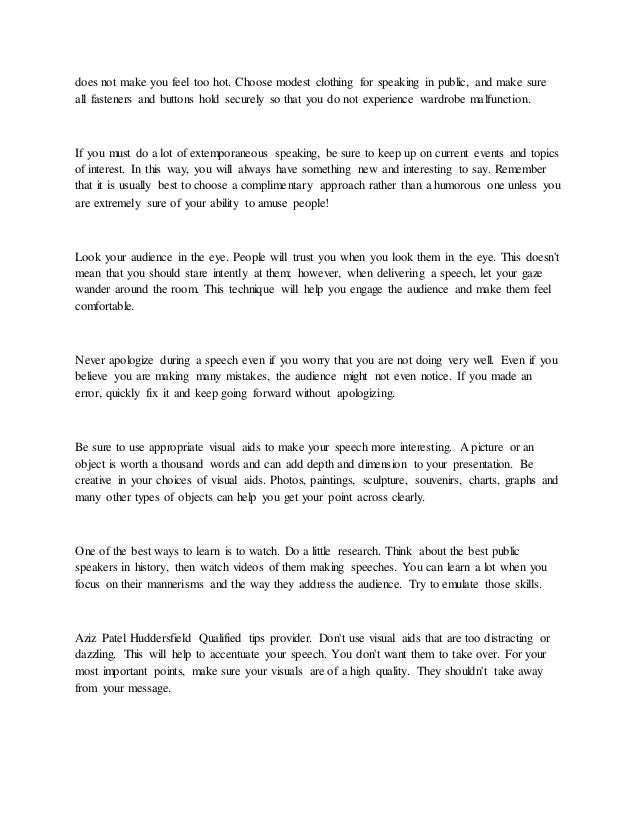 does not make you feel too hot. Choose modest clothing for speaking in public, and make sure all fasteners and buttons hold securely so that you do not experience wardrobe malfunction.

If you must do a lot of extemporaneous speaking, be sure to keep up on current events and topics of interest. In this way, you will always have something new and interesting to say. Remember that it is usually best to choose a complimentary approach rather than a humorous one unless you are extremely sure of your ability to amuse people!

Look your audience in the eye. People will trust you when you look them in the eye. This doesn't mean that you should stare intently at them; however, when delivering a speech, let your gaze wander around the room. This technique will help you engage the audience and make them feel comfortable.

Never apologize during a speech even if you worry that you are not doing very well. Even if you believe you are making many mistakes, the audience might not even notice. If you made an error, quickly fix it and keep going forward without apologizing.

Be sure to use appropriate visual aids to make your speech more interesting. A picture or an object is worth a thousand words and can add depth and dimension to your presentation. Be creative in your choices of visual aids. Photos, paintings, sculpture, souvenirs, charts, graphs and many other types of objects can help you get your point across clearly.

One of the best ways to learn is to watch. Do a little research. Think about the best public speakers in history, then watch videos of them making speeches. You can learn a lot when you focus on their mannerisms and the way they address the audience. Try to emulate those skills.

Aziz Patel Huddersfield Qualified tips provider. Don't use visual aids that are too distracting or dazzling. This will help to accentuate your speech. You don't want them to take over. For your most important points, make sure your visuals are of a high quality. They shouldn't take away from your message.